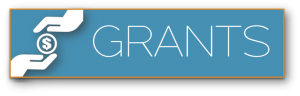 $
GRANTS